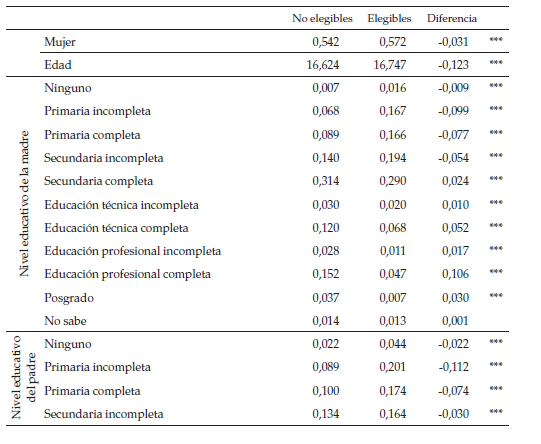 |  |  | No elegibles | Elegibles | Diferencia |  |
|---|---|---|---|---|---|
|  | Mujer | 0,542 | 0,572 | -0,031 | *** |
|  | Edad | 16,624 | 16,747 | -0,123 | *** |
| Nivel educativo de la madre | Ninguno | 0,007 | 0,016 | -0,009 | *** |
|  | Primaria incompleta | 0,068 | 0,167 | -0,099 | *** |
|  | Primaria completa | 0,089 | 0,166 | -0,077 | *** |
|  | Secundaria incompleta | 0,140 | 0,194 | -0,054 | *** |
|  | Secundaria completa | 0,314 | 0,290 | 0,024 | *** |
|  | Educación técnica incompleta | 0,030 | 0,020 | 0,010 | *** |
|  | Educación técnica completa | 0,120 | 0,068 | 0,052 | *** |
|  | Educación profesional incompleta | 0,028 | 0,011 | 0,017 | *** |
|  | Educación profesional completa | 0,152 | 0,047 | 0,106 | *** |
|  | Posgrado | 0,037 | 0,007 | 0,030 | *** |
|  | No sabe | 0,014 | 0,013 | 0,001 |  |
| Nivel educativo del padre | Ninguno | 0,022 | 0,044 | -0,022 | *** |
|  | Primaria incompleta | 0,089 | 0,201 | -0,112 | *** |
|  | Primaria completa | 0,100 | 0,174 | -0,074 | *** |
|  | Secundaria incompleta | 0,134 | 0,164 | -0,030 | *** |